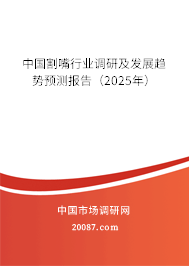 中国割嘴行业调研及发展趋势预测报告（2025年）

中国市场调研网

20087.com